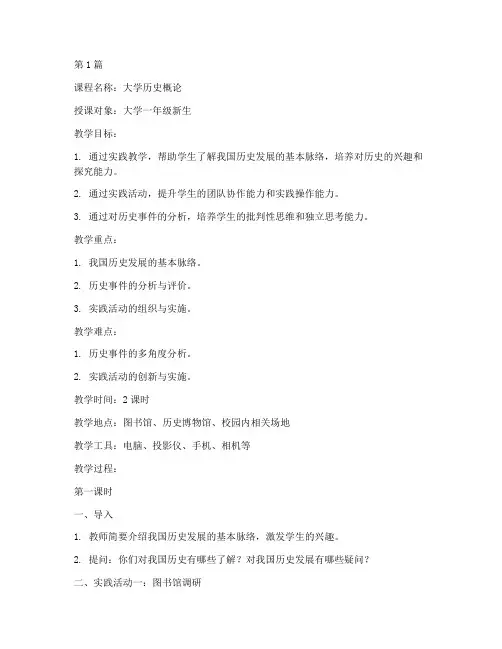 第 1 篇

课程名称：大学历史概论

授课对象：大学一年级新生

教学目标：

1. 通过实践教学，帮助学生了解我国历史发展的基本脉络，培养对历史的兴趣和探究能力。

2. 通过实践活动，提升学生的团队协作能力和实践操作能力。

3. 通过对历史事件的分析，培养学生的批判性思维和独立思考能力。

教学重点：

1. 我国历史发展的基本脉络。

2. 历史事件的分析与评价。

3. 实践活动的组织与实施。

教学难点：

1. 历史事件的多角度分析。

2. 实践活动的创新与实施。

教学时间：2 课时

教学地点：图书馆、历史博物馆、校园内相关场地

教学工具：电脑、投影仪、手机、相机等

教学过程：

第一课时

一、导入

1. 教师简要介绍我国历史发展的基本脉络，激发学生的兴趣。

2. 提问：你们对我国历史有哪些了解？对我国历史发展有哪些疑问？

二、实践活动一：图书馆调研